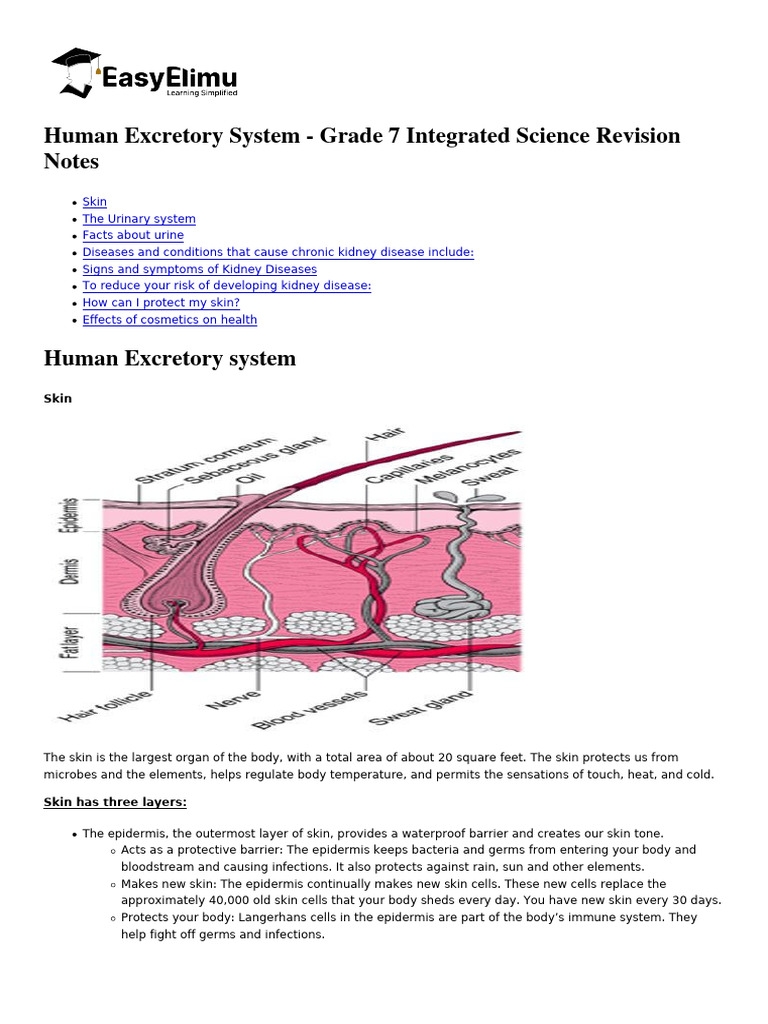 EasyElimu
Learning Simplified

Human Excretory System - Grade 7 Integrated Science Revision Notes

- Skin
- The Urinary system
- Facts about urine
- Diseases and conditions that cause chronic kidney disease include:
- Signs and symptoms of Kidney Diseases
- To reduce your risk of developing kidney disease:
- How can I protect my skin?
- Effects of cosmetics on health

Human Excretory system

Skin

Stratum corneum
Sebaceous gland
Oil
Hair
Capillaries
Melanocytes
Sweat
Epidermis
Dermis
Fat layer
Hair follicle
Nerve
Blood vessels
Sweat gland

The skin is the largest organ of the body, with a total area of about 20 square feet. The skin protects us from microbes and the elements, helps regulate body temperature, and permits the sensations of touch, heat, and cold.

Skin has three layers:

- The epidermis, the outermost layer of skin, provides a waterproof barrier and creates our skin tone.
  - Acts as a protective barrier: The epidermis keeps bacteria and germs from entering your body and bloodstream and causing infections. It also protects against rain, sun and other elements.
  - Makes new skin: The epidermis continually makes new skin cells. These new cells replace the approximately 40,000 old skin cells that your body sheds every day. You have new skin every 30 days.
  - Protects your body: Langerhans cells in the epidermis are part of the body's immune system. They help fight off germs and infections.